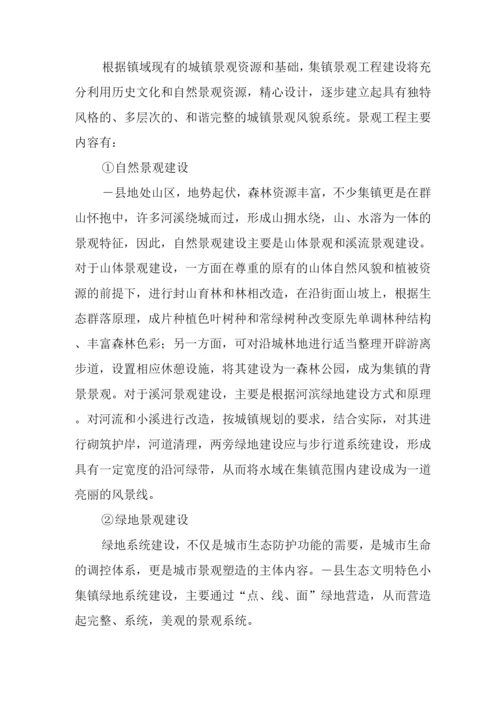 根据镇域现有的城镇景观资源和基础，集镇景观工程建设将充分利用历史文化和自然景观资源，精心设计，逐步建立起具有独特风格的、多层次的、和谐完整的城镇景观风貌系统。景观工程主要内容有：

①自然景观建设

一县地处山区，地势起伏，森林资源丰富，不少集镇更是在群山怀抱中，许多河溪绕城而过，形成山拥水绕，山、水溶为一体的景观特征，因此，自然景观建设主要是山体景观和溪流景观建设。对于山体景观建设，一方面在尊重的原有的山体自然风貌和植被资源的前提下，进行封山育林和林相改造，在沿街面山坡上，根据生态群落原理，成片种植色叶树种和常绿树种改变原先单调林种结构、丰富森林色彩；另一方面，可对沿城林地进行适当整理开辟游离步道，设置相应休憩设施，将其建设为一森林公园，成为集镇的背景景观。对于溪河景观建设，主要是根据河滨绿地建设方式和原理。对河流和小溪进行改造，按城镇规划的要求，结合实际，对其进行砌筑护岸，河道清理，两旁绿地建设应与步行道系统建设，形成具有一定宽度的沿河绿带，从而将水域在集镇范围内建设成为一道亮丽的风景线。

②绿地景观建设

绿地系统建设，不仅是城市生态防护功能的需要，是城市生命的调控体系，更是城市景观塑造的主体内容。一县生态文明特色小集镇绿地系统建设，主要通过“点、线、面”绿地营造，从而营造起完整、系统，美观的景观系统。